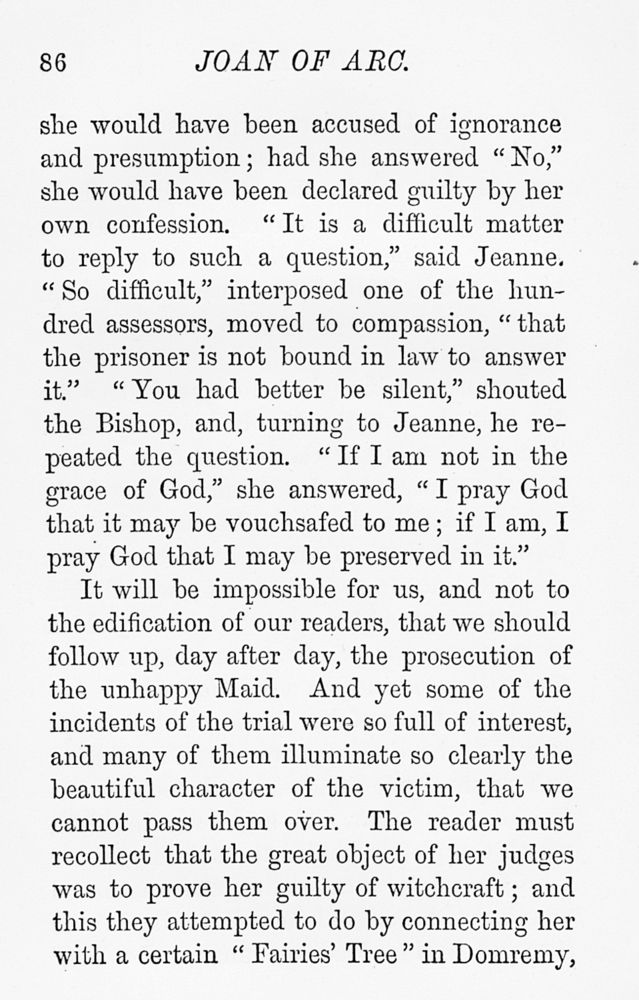 86 JOAN OF ARC.

she would have been accused of ignorance and presumption; had she answered "No," she would have been declared guilty by her own confession. "It is a difficult matter to reply to such a question," said Jeanne. "So difficult," interposed one of the hundred assessors, moved to compassion, "that the prisoner is not bound in law to answer it." "You had better be silent," shouted the Bishop, and, turning to Jeanne, he repeated the question. "If I am not in the grace of God," she answered, "I pray God that it may be vouchsafed to me; if I am, I pray God that I may be preserved in it."

It will be impossible for us, and not to the edification of our readers, that we should follow up, day after day, the prosecution of the unhappy Maid. And yet some of the incidents of the trial were so full of interest, and many of them illuminate so clearly the beautiful character of the victim, that we cannot pass them over. The reader must recollect that the great object of her judges was to prove her guilty of witchcraft; and this they attempted to do by connecting her with a certain "Fairies' Tree" in Domremy,